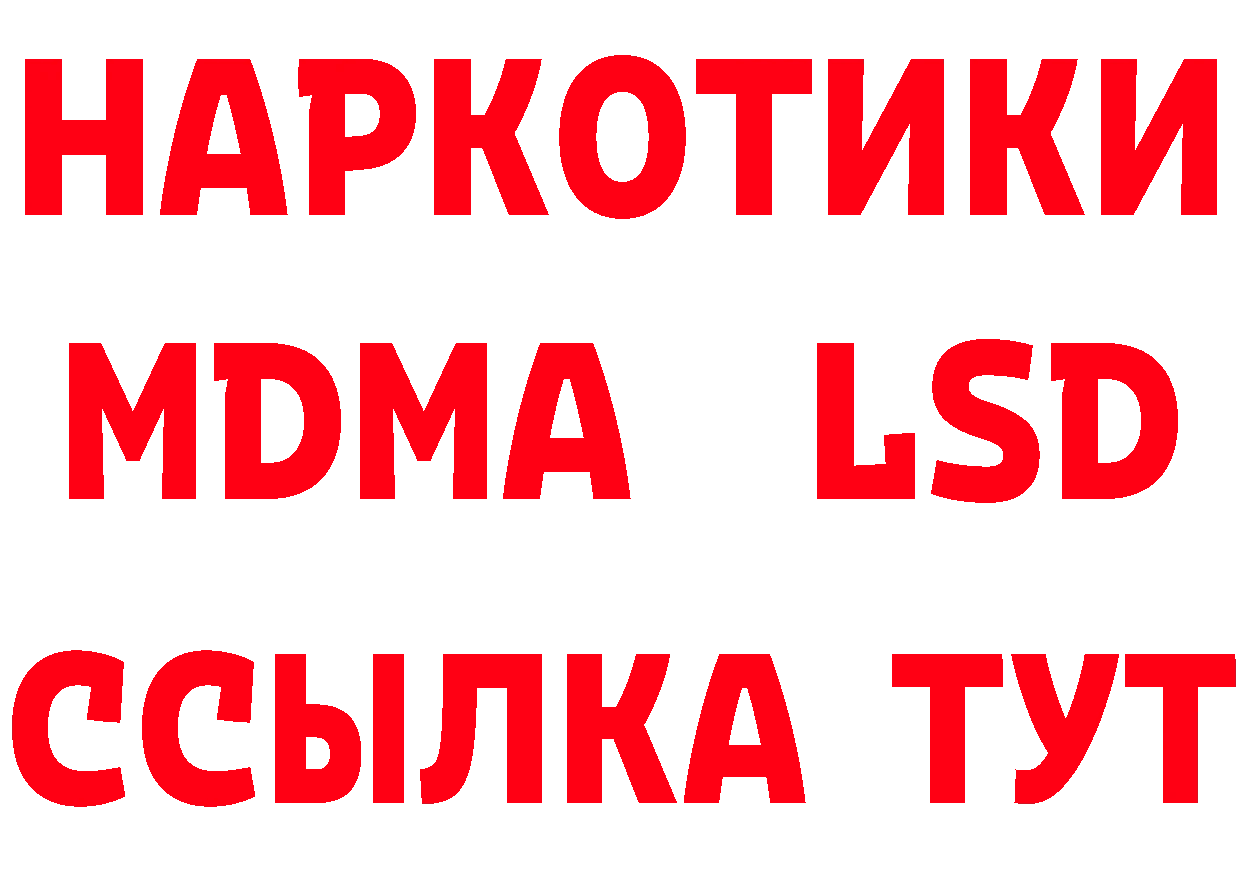 НАРКОТИКИ
MDMA LSD
ССЫЛКА ТУТ